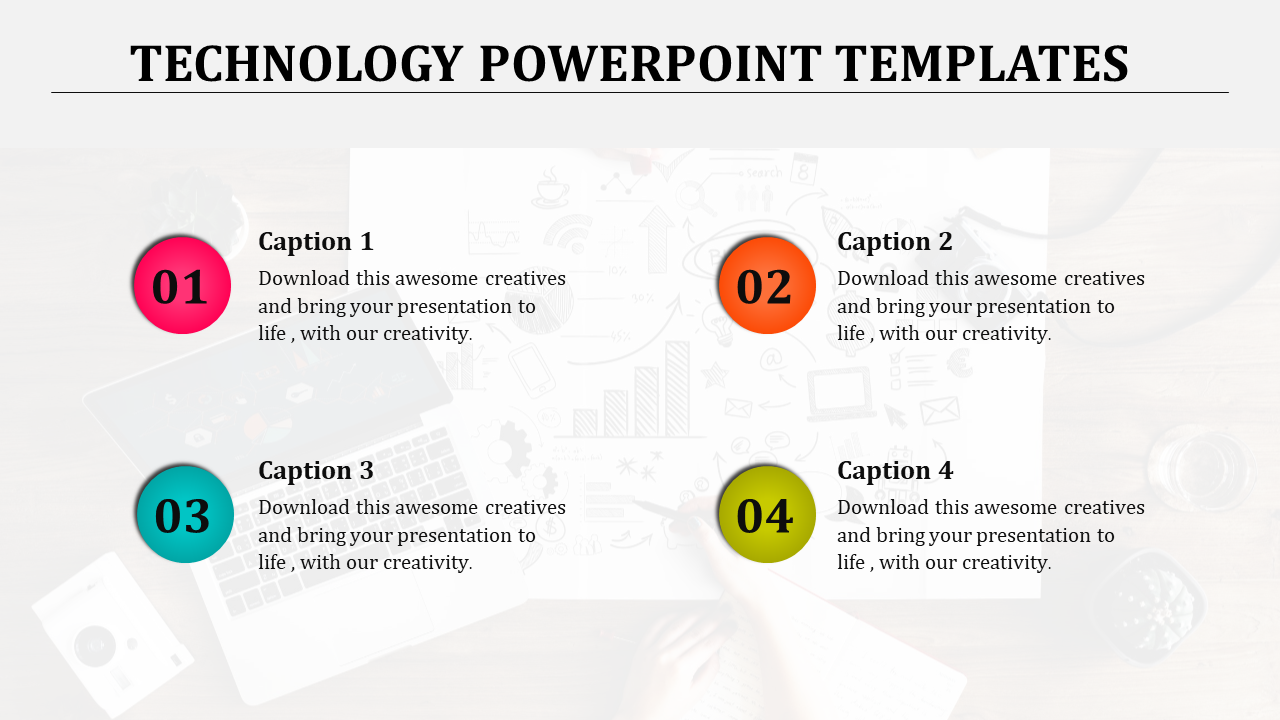 TECHNOLOGY POWERPOINT TEMPLATES

01

Caption 1

Download this awesome creatives and bring your presentation to life , with our creativity.

02

Caption 2

Download this awesome creatives and bring your presentation to life , with our creativity.

03

Caption 3

Download this awesome creatives and bring your presentation to life , with our creativity.

04

Caption 4

Download this awesome creatives and bring your presentation to life , with our creativity.